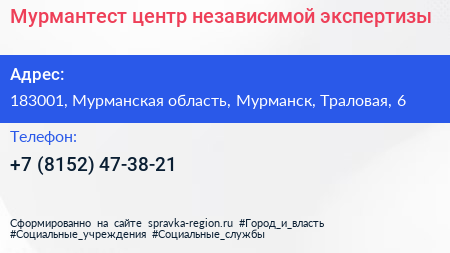 Мурмантест центр независимой экспертизы

Адрес:

183001, Мурманская область, Мурманск, Траловая, 6

Телефон:

+7 (8152) 47-38-21

Сформированно на сайте spravka-region.ru #Город_и_власть #Социальные_учреждения #Социальные_службы